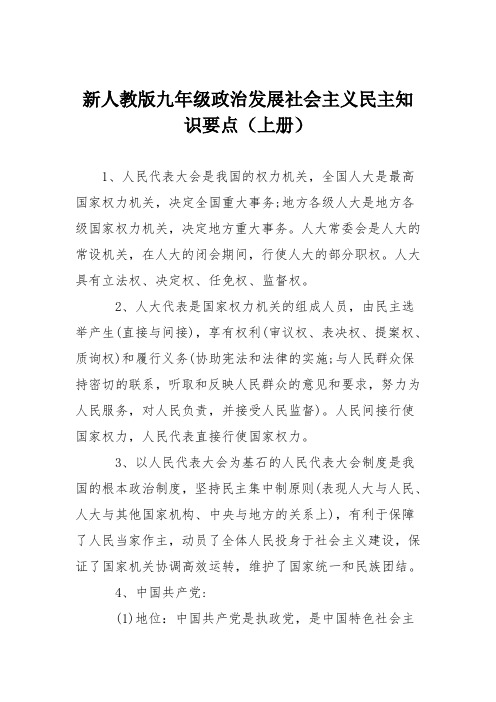 新人教版九年级政治发展社会主义民主知识要点（上册）

1、人民代表大会是我国的权力机关，全国人大是最高国家权力机关，决定全国重大事务;地方各级人大是地方各级国家权力机关，决定地方重大事务。人大常委会是人大的常设机关，在人大的闭会期间，行使人大的部分职权。人大具有立法权、决定权、任免权、监督权。

2、人大代表是国家权力机关的组成人员，由民主选举产生(直接与间接)，享有权利(审议权、表决权、提案权、质询权)和履行义务(协助宪法和法律的实施;与人民群众保持密切的联系，听取和反映人民群众的意见和要求，努力为人民服务，对人民负责，并接受人民监督)。人民间接行使国家权力，人民代表直接行使国家权力。

3、以人民代表大会为基石的人民代表大会制度是我国的根本政治制度，坚持民主集中制原则(表现人大与人民、人大与其他国家机构、中央与地方的关系上)，有利于保障了人民当家作主，动员了全体人民投身于社会主义建设，保证了国家机关协调高效运转，维护了国家统一和民族团结。

4、中国共产党:

(1)地位：中国共产党是执政党，是中国特色社会主